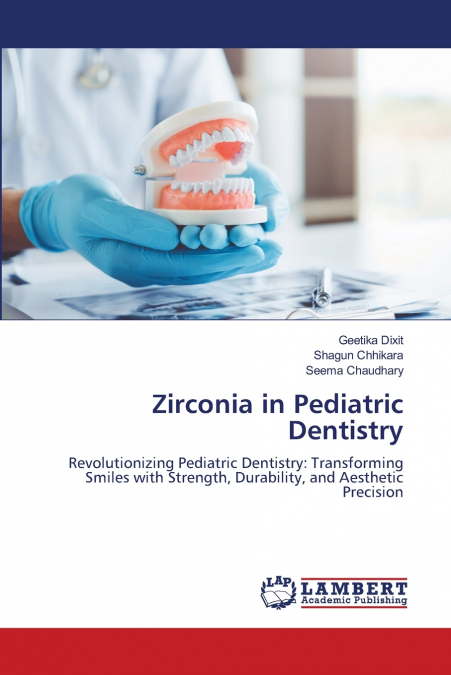 Geetika Dixit
Shagun Chhikara
Seema Chaudhary

Zirconia in Pediatric Dentistry

Revolutionizing Pediatric Dentistry: Transforming Smiles with Strength, Durability, and Aesthetic Precision

LAP
LAMBERT
Academic Publishing